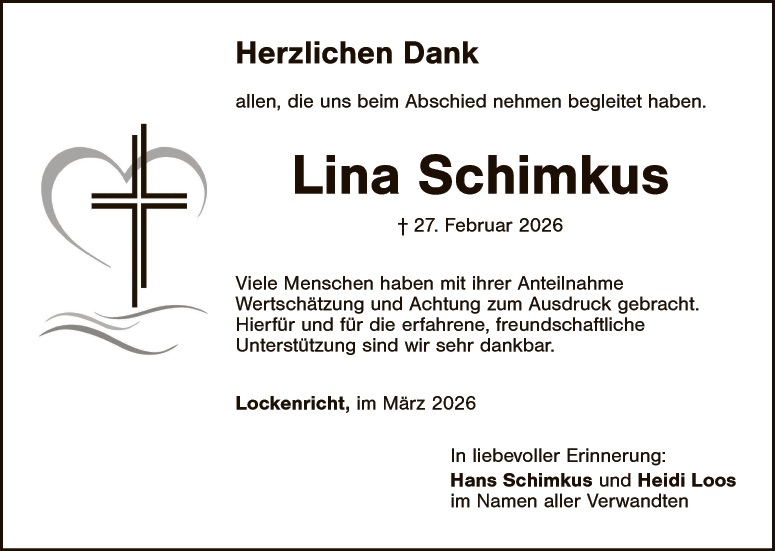 Herzlichen Dank

allen, die uns beim Abschied nehmen begleitet haben.

Lina Schimkus

† 27. Februar 2026

Viele Menschen haben mit ihrer Anteilnahme Wertschätzung und Achtung zum Ausdruck gebracht. Hierfür und für die erfahrene, freundschaftliche Unterstützung sind wir sehr dankbar.

Lockenricht, im März 2026

In liebevoller Erinnerung:
Hans Schimkus und Heidi Loos
im Namen aller Verwandten